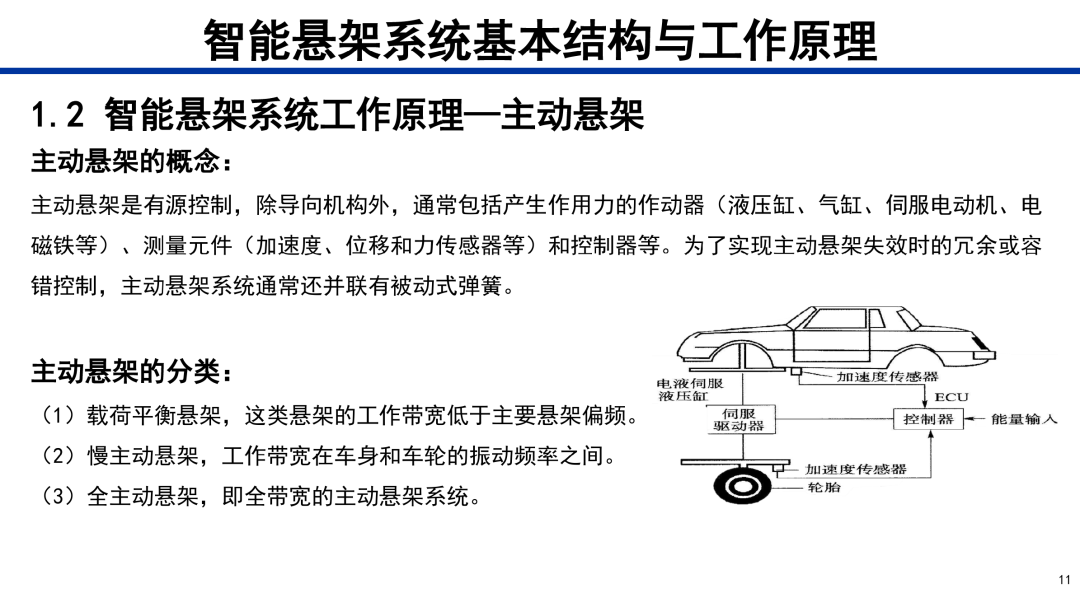 智能悬架系统基本结构与工作原理

1.2 智能悬架系统工作原理—主动悬架

主动悬架的概念：

主动悬架是有源控制，除导向机构外，通常包括产生作用力的作动器（液压缸、气缸、伺服电动机、电磁铁等）、测量元件（加速度、位移和力传感器等）和控制器等。为了实现主动悬架失效时的冗余或容错控制，主动悬架系统通常还并联有被动式弹簧。

主动悬架的分类：

（1）载荷平衡悬架，这类悬架的工作带宽低于主要悬架偏频。

（2）慢主动悬架，工作带宽在车身和车轮的振动频率之间。

（3）全主动悬架，即全带宽的主动悬架系统。

电液伺服液压缸

加速度传感器

ECU

伺服驱动器

控制器

能量输入

加速度传感器

轮胎

11